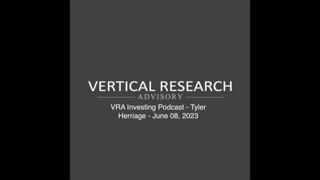 VERTICAL RESEARCH
ADVISORY
VRA Investing Podcast - Tyler Herriage - June 08, 2023